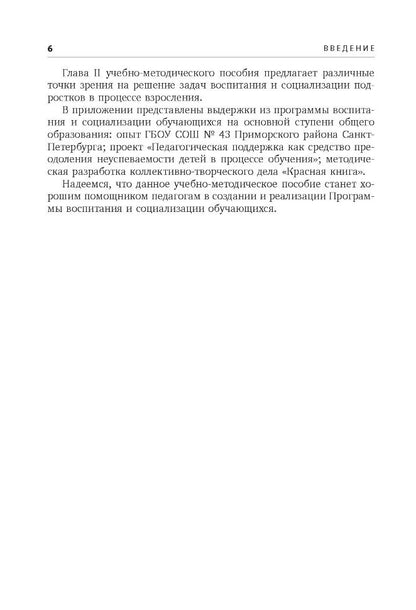 6 ВВЕДЕНИЕ

Глава II учебно-методического пособия предлагает различные точки зрения на решение задач воспитания и социализации подростков в процессе взросления.

В приложении представлены выдержки из программы воспитания и социализации обучающихся на основной ступени общего образования: опыт ГБОУ СОШ № 43 Приморского района Санкт-Петербурга; проект «Педагогическая поддержка как средство преодоления неуспеваемости детей в процессе обучения»; методическая разработка коллективно-творческого дела «Красная книга».

Надеемся, что данное учебно-методическое пособие станет хорошим помощником педагогам в создании и реализации Программы воспитания и социализации обучающихся.